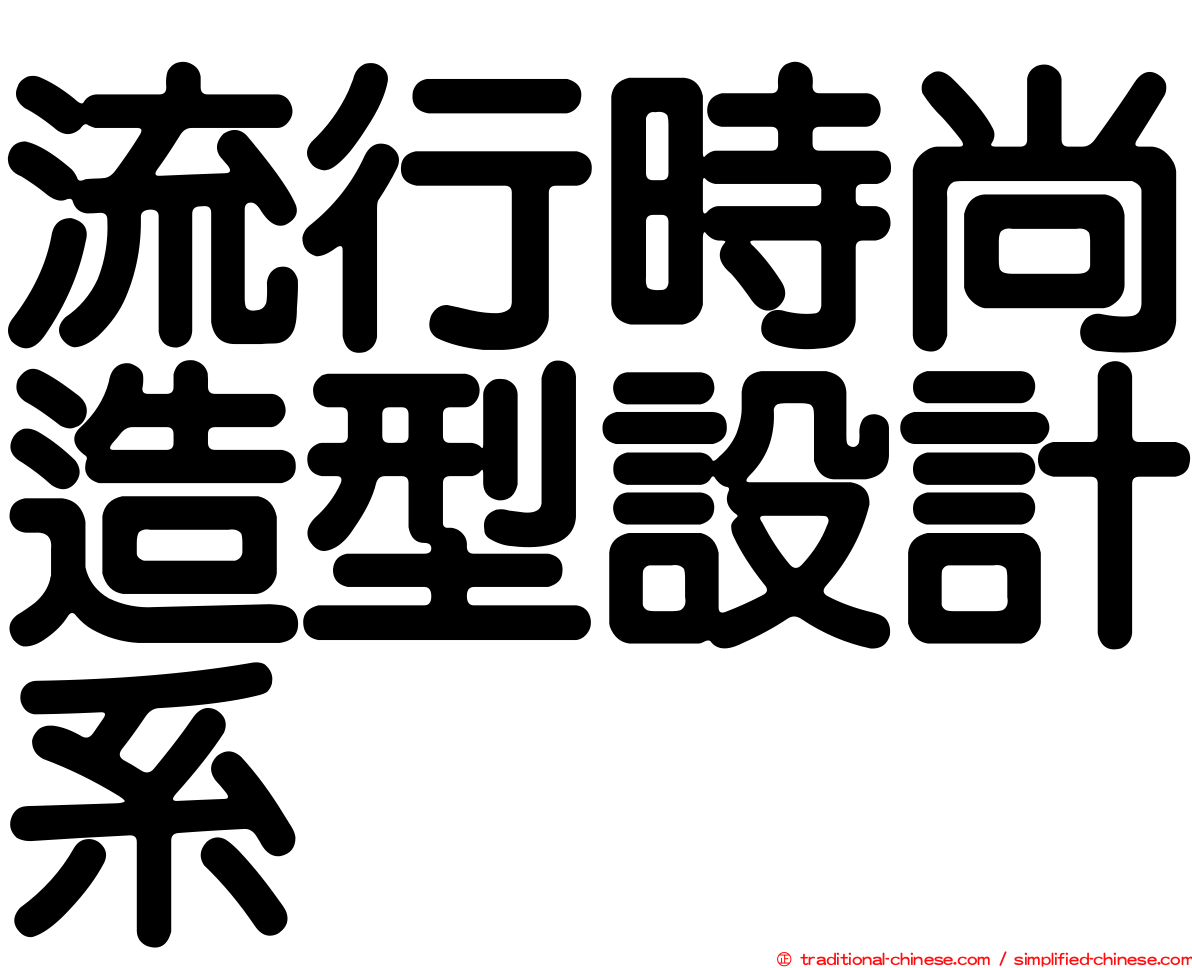 流行時尚造型設計系

㊣ traditional-chinese.com / simplified-chinese.com